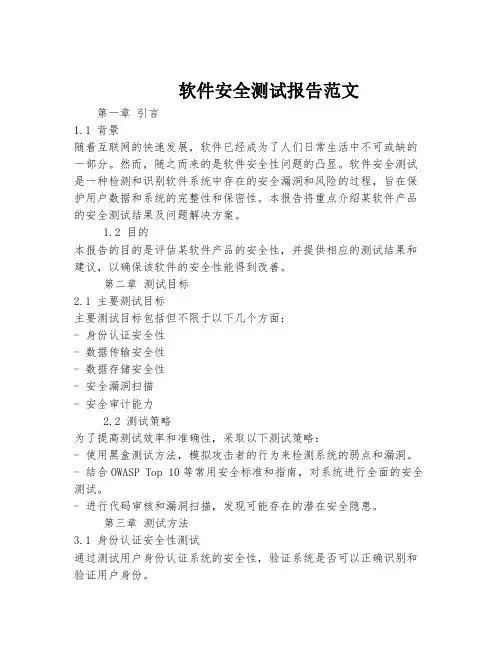 软件安全测试报告范文

第一章 引言

1.1 背景

随着互联网的快速发展，软件已经成为了人们日常生活中不可或缺的一部分。然而，随之而来的是软件安全性问题的凸显。软件安全测试是一种检测和识别软件系统中存在的安全漏洞和风险的过程，旨在保护用户数据和系统的完整性和保密性。本报告将重点介绍某软件产品的安全测试结果及问题解决方案。

1.2 目的

本报告的目的是评估某软件产品的安全性，并提供相应的测试结果和建议，以确保该软件的安全性能得到改善。

第二章 测试目标

2.1 主要测试目标

主要测试目标包括但不限于以下几个方面：

- 身份认证安全性
- 数据传输安全性
- 数据存储安全性
- 安全漏洞扫描
- 安全审计能力

2.2 测试策略

为了提高测试效率和准确性，采取以下测试策略：

- 使用黑盒测试方法，模拟攻击者的行为来检测系统的弱点和漏洞。
- 结合 OWASP Top 10 等常用安全标准和指南，对系统进行全面的安全测试。
- 进行代码审核和漏洞扫描，发现可能存在的潜在安全隐患。

第三章 测试方法

3.1 身份认证安全性测试

通过测试用户身份认证系统的安全性，验证系统是否可以正确识别和验证用户身份。